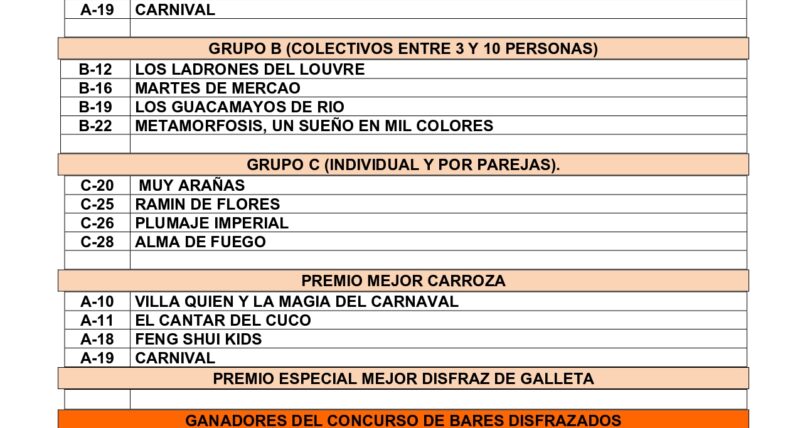 | A-19 | CARNIVAL |
|---|---|
| | |
| GRUPO B (COLECTIVOS ENTRE 3 Y 10 PERSONAS) | |
| B-12 | LOS LADRONES DEL LOUVRE |
| B-16 | MARTES DE MERCAO |
| B-19 | LOS GUACAMAYOS DE RIO |
| B-22 | METAMORFOSIS, UN SUEÑO EN MIL COLORES |
| | |
| GRUPO C (INDIVIDUAL Y POR PAREJAS). | |
| C-20 | MUY ARAÑAS |
| C-25 | RAMIN DE FLORES |
| C-26 | PLUMAJE IMPERIAL |
| C-28 | ALMA DE FUEGO |
| | |
| PREMIO MEJOR CARROZA | |
| A-10 | VILLA QUIEN Y LA MAGIA DEL CARNAVAL |
| A-11 | EL CANTAR DEL CUCO |
| A-18 | FENG SHUI KIDS |
| A-19 | CARNIVAL |
| PREMIO ESPECIAL MEJOR DISFRAZ DE GALLETA | |
| | |
| GANADORES DEL CONCURSO DE BARES DISFRAZADOS | |